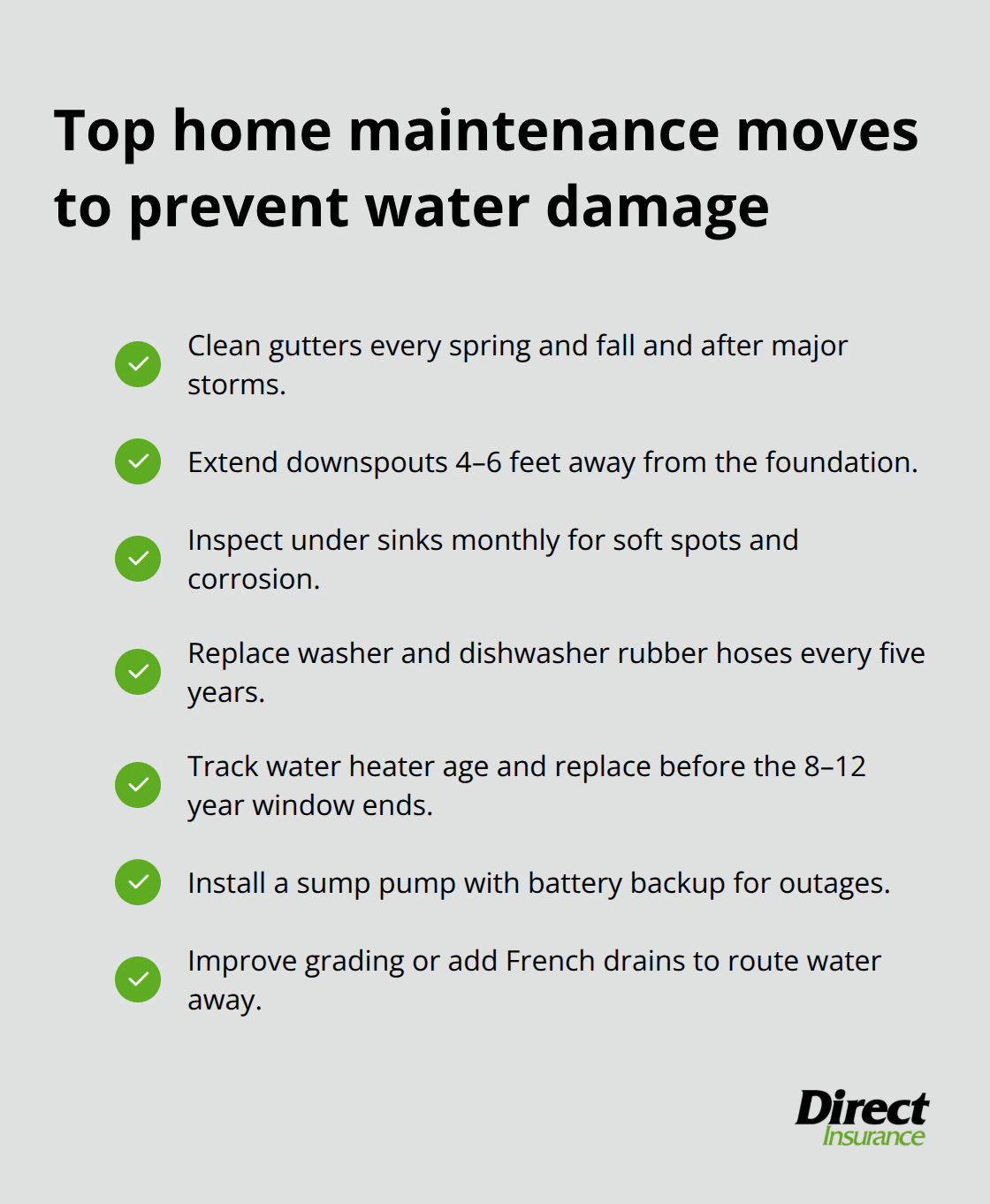 Top home maintenance moves to prevent water damage

Clean gutters every spring and fall and after major storms.

Extend downspouts 4–6 feet away from the foundation.

Inspect under sinks monthly for soft spots and corrosion.

Replace washer and dishwasher rubber hoses every five years.

Track water heater age and replace before the 8–12 year window ends.

Install a sump pump with battery backup for outages.

Improve grading or add French drains to route water away.

Direct Insurance